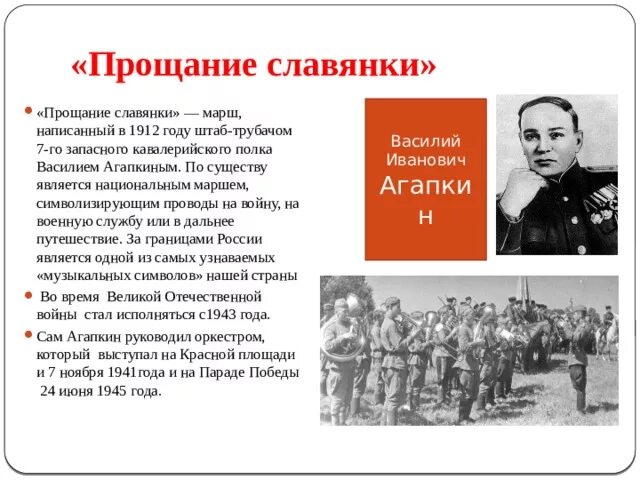 «Прощание славянки»

«Прощание славянки» — марш, написанный в 1912 году штаб-трубачом 7-го запасного кавалерийского полка Василием Агапкиным. По существу является национальным маршем, символизирующим проводы на войну, на военную службу или в дальнее путешествие. За границами России является одной из самых узнаваемых «музыкальных символов» нашей страны

Во время Великой Отечественной войны стал исполняться с1943 года.

Сам Агапкин руководил оркестром, который выступал на Красной площади и 7 ноября 1941года и на Параде Победы 24 июня 1945 года.

Василий Иванович Агапкин